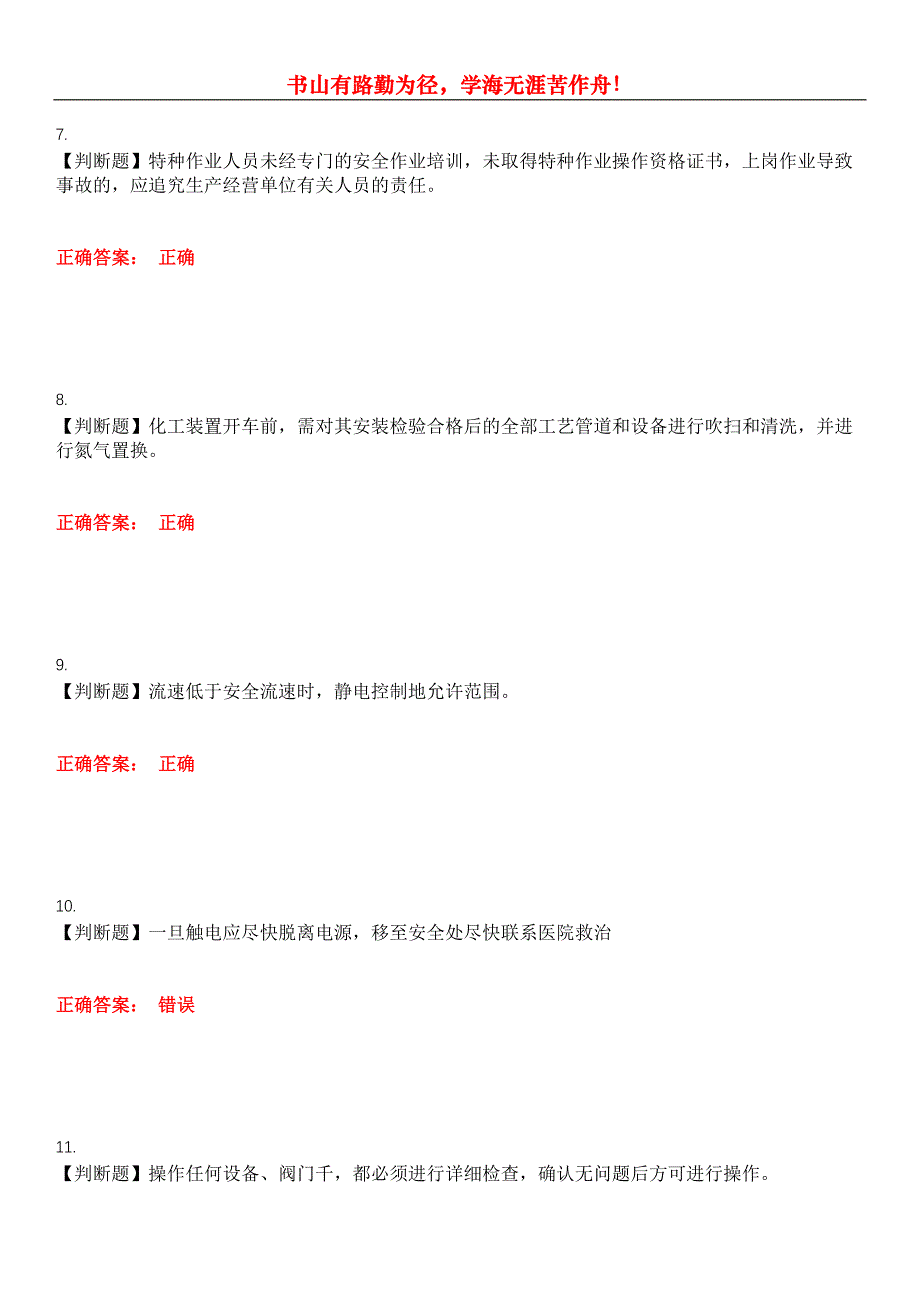 书山有路勤为径，学海无涯苦作舟!

7.
【判断题】特种作业人员未经专门的安全作业培训，未取得特种作业操作资格证书，上岗作业导致事故的，应追究生产经营单位有关人员的责任。

正确答案： 正确

8.
【判断题】化工装置开车前，需对其安装检验合格后的全部工艺管道和设备进行吹扫和清洗，并进行氮气置换。

正确答案： 正确

9.
【判断题】流速低于安全流速时，静电控制地允许范围。

正确答案： 正确

10.
【判断题】一旦触电应尽快脱离电源，移至安全处尽快联系医院救治

正确答案： 错误

11.
【判断题】操作任何设备、阀门千，都必须进行详细检查，确认无问题后方可进行操作。